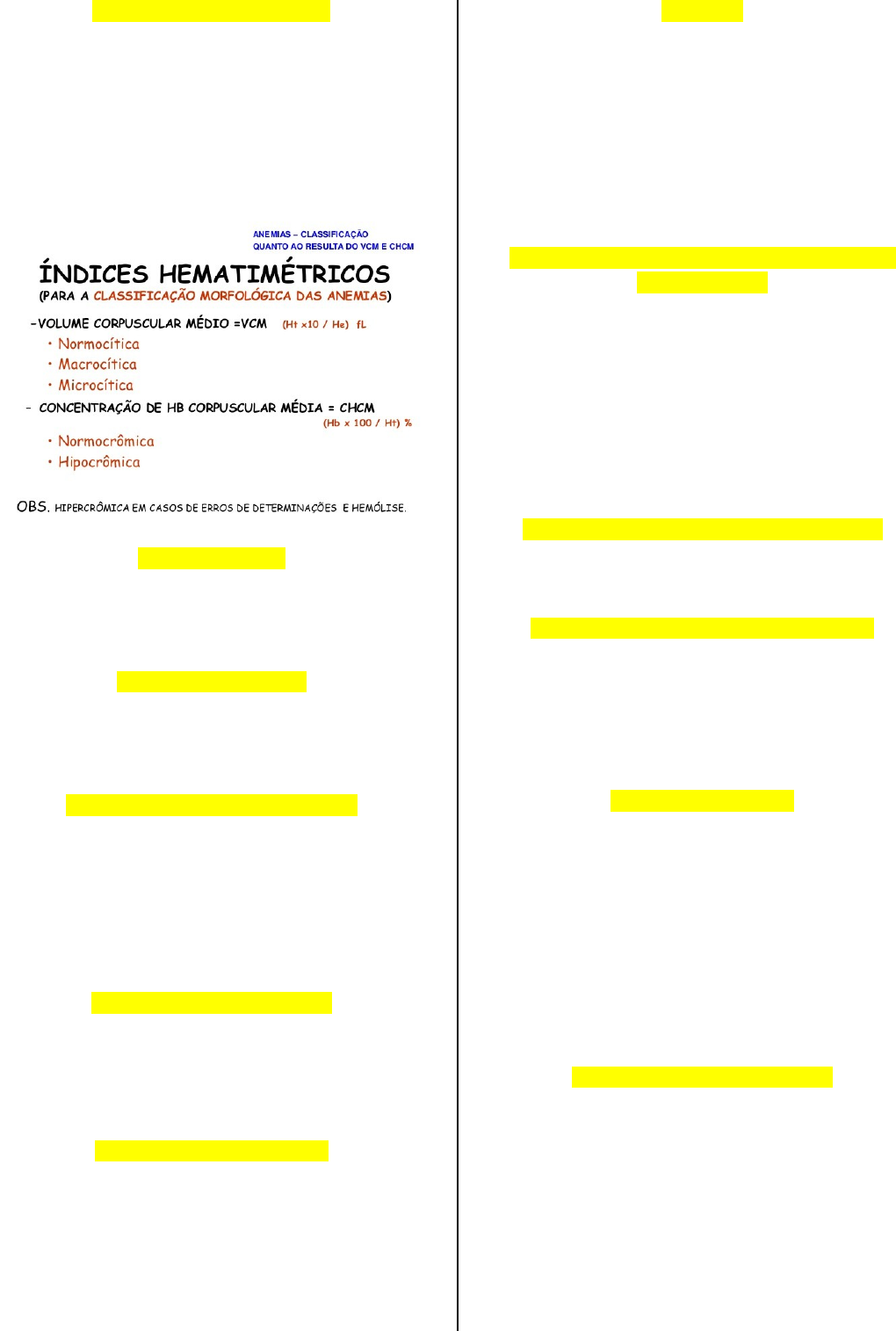 ANEMIAS – CLASSIFICAÇÃO
QUANTO AO RESULTA DO VCM E CHCM

ÍNDICES HEMATIMÉTRICOS
(PARA A CLASSIFICAÇÃO MORFOLÓGICA DAS ANEMIAS)

-VOLUME CORPUSCULAR MÉDIO =VCM (Ht x10 / He) fL

• Normocítica
• Macrocítica
• Microcítica

- CONCENTRAÇÃO DE HB CORPUSCULAR MÉDIA = CHCM
(Hb x 100 / Ht) %

• Normocrômica
• Hipocrômica

OBS. HIPERCRÔMICA EM CASOS DE ERROS DE DETERMINAÇÕES E HEMÓLISE.